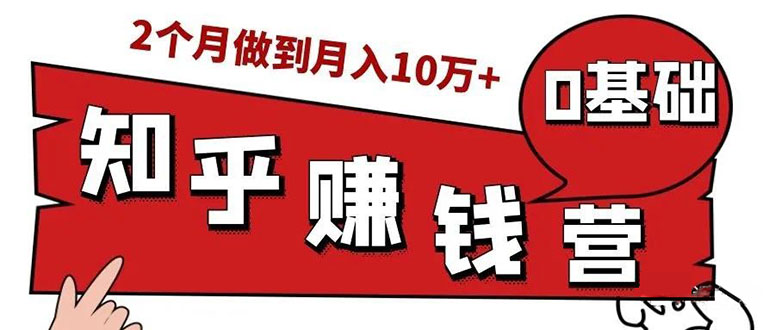 2个月做到月入10万+

0基础

知乎赚钱营